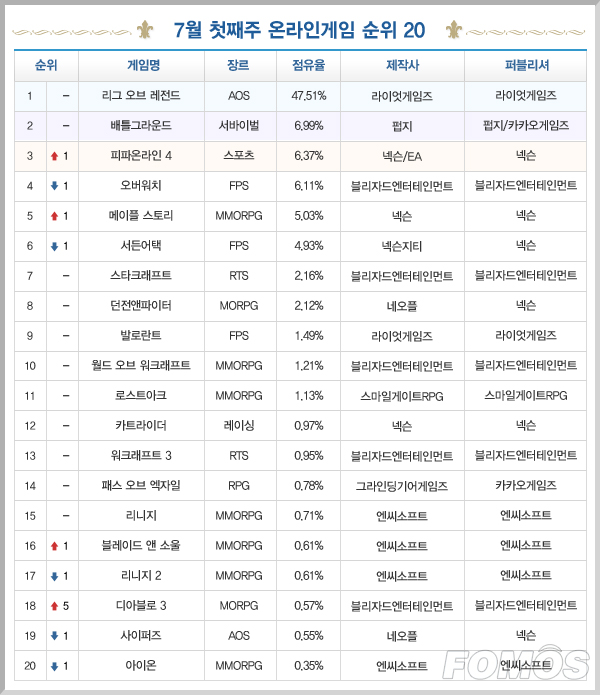 7월 첫째주 온라인게임 순위 20

| 순위 | | 게임명 | 장르 | 점유율 | 제작사 | 퍼블리셔 |
|---|---|---|---|---|---|---|
| 1 | – | 리그 오브 레전드 | AOS | 47.51% | 라이엇게임즈 | 라이엇게임즈 |
| 2 | – | 배틀그라운드 | 서바이벌 | 6.99% | 펍지 | 펍지/카카오게임즈 |
| 3 | ↑ 1 | 피파온라인 4 | 스포츠 | 6.37% | 넥슨/EA | 넥슨 |
| 4 | ↓ 1 | 오버워치 | FPS | 6.11% | 블리자드엔터테인먼트 | 블리자드엔터테인먼트 |
| 5 | ↑ 1 | 메이플 스토리 | MMORPG | 5.03% | 넥슨 | 넥슨 |
| 6 | ↓ 1 | 서든어택 | FPS | 4.93% | 넥슨지티 | 넥슨 |
| 7 | – | 스타크래프트 | RTS | 2.16% | 블리자드엔터테인먼트 | 블리자드엔터테인먼트 |
| 8 | – | 던전앤파이터 | MORPG | 2.12% | 네오플 | 넥슨 |
| 9 | – | 발로란트 | FPS | 1.49% | 라이엇게임즈 | 라이엇게임즈 |
| 10 | – | 월드 오브 워크래프트 | MMORPG | 1.21% | 블리자드엔터테인먼트 | 블리자드엔터테인먼트 |
| 11 | – | 로스트아크 | MMORPG | 1.13% | 스마일게이트RPG | 스마일게이트RPG |
| 12 | – | 카트라이더 | 레이싱 | 0.97% | 넥슨 | 넥슨 |
| 13 | – | 워크래프트 3 | RTS | 0.95% | 블리자드엔터테인먼트 | 블리자드엔터테인먼트 |
| 14 | – | 패스 오브 엑자일 | RPG | 0.78% | 그라인딩기어게임즈 | 카카오게임즈 |
| 15 | – | 리니지 | MMORPG | 0.71% | 엔씨소프트 | 엔씨소프트 |
| 16 | ↑ 1 | 블레이드 앤 소울 | MMORPG | 0.61% | 엔씨소프트 | 엔씨소프트 |
| 17 | ↓ 1 | 리니지 2 | MMORPG | 0.61% | 엔씨소프트 | 엔씨소프트 |
| 18 | ↑ 5 | 디아블로 3 | MORPG | 0.57% | 블리자드엔터테인먼트 | 블리자드엔터테인먼트 |
| 19 | ↓ 1 | 사이퍼즈 | AOS | 0.55% | 네오플 | 넥슨 |
| 20 | ↓ 1 | 아이온 | MMORPG | 0.35% | 엔씨소프트 | 엔씨소프트 |

FOMOS